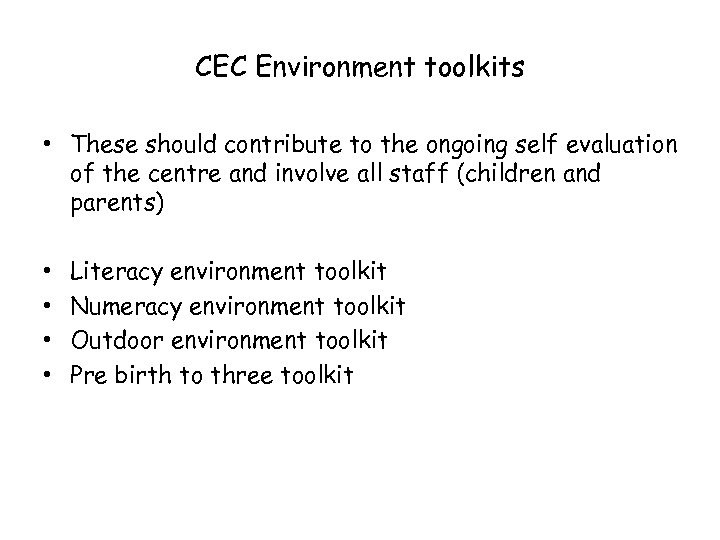 CEC Environment toolkits

• These should contribute to the ongoing self evaluation of the centre and involve all staff (children and parents)

• Literacy environment toolkit
• Numeracy environment toolkit
• Outdoor environment toolkit
• Pre birth to three toolkit